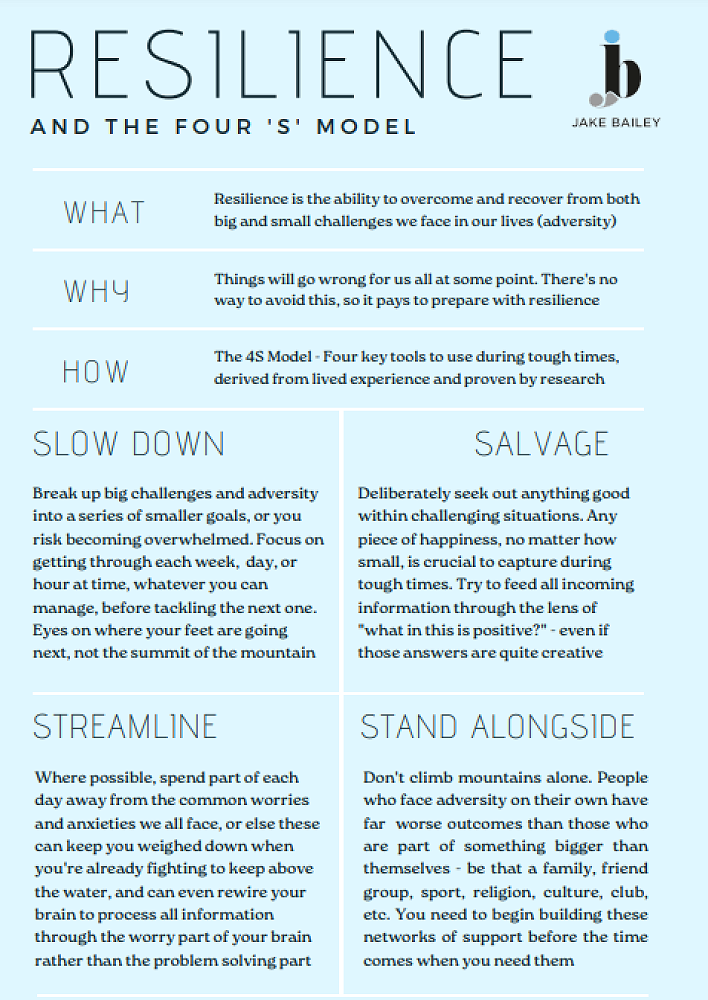 RESILIENCE

AND THE FOUR 'S' MODEL

jb
JAKE BAILEY

WHAT

Resilience is the ability to overcome and recover from both big and small challenges we face in our lives (adversity)

WHY

Things will go wrong for us all at some point. There's no way to avoid this, so it pays to prepare with resilience

HOW

The 4S Model - Four key tools to use during tough times, derived from lived experience and proven by research

SLOW DOWN

Break up big challenges and adversity into a series of smaller goals, or you risk becoming overwhelmed. Focus on getting through each week, day, or hour at time, whatever you can manage, before tackling the next one. Eyes on where your feet are going next, not the summit of the mountain

SALVAGE

Deliberately seek out anything good within challenging situations. Any piece of happiness, no matter how small, is crucial to capture during tough times. Try to feed all incoming information through the lens of "what in this is positive?" - even if those answers are quite creative

STREAMLINE

Where possible, spend part of each day away from the common worries and anxieties we all face, or else these can keep you weighed down when you're already fighting to keep above the water, and can even rewire your brain to process all information through the worry part of your brain rather than the problem solving part

STAND ALONGSIDE

Don't climb mountains alone. People who face adversity on their own have far worse outcomes than those who are part of something bigger than themselves - be that a family, friend group, sport, religion, culture, club, etc. You need to begin building these networks of support before the time comes when you need them